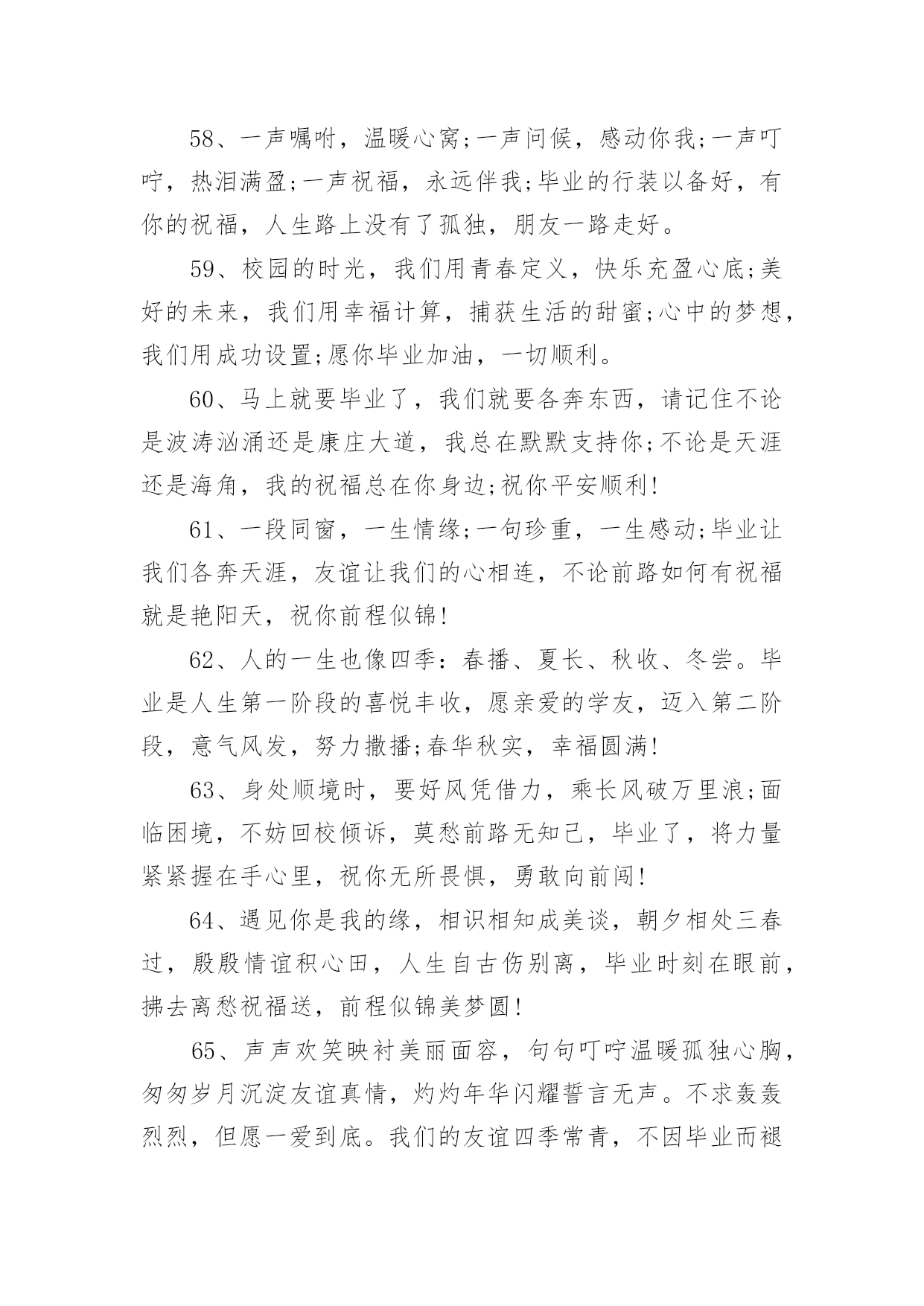 58、一声嘱咐，温暖心窝;一声问候，感动你我;一声叮咛，热泪满盈;一声祝福，永远伴我;毕业的行装以备好，有你的祝福，人生路上没有了孤独，朋友一路走好。

59、校园的时光，我们用青春定义，快乐充盈心底;美好的未来，我们用幸福计算，捕获生活的甜蜜;心中的梦想，我们用成功设置;愿你毕业加油，一切顺利。

60、马上就要毕业了，我们就要各奔东西，请记住不论是波涛汹涌还是康庄大道，我总在默默支持你;不论是天涯还是海角，我的祝福总在你身边;祝你平安顺利!

61、一段同窗，一生情缘;一句珍重，一生感动;毕业让我们各奔天涯，友谊让我们的心相连，不论前路如何有祝福就是艳阳天，祝你前程似锦!

62、人的一生也像四季：春播、夏长、秋收、冬尝。毕业是人生第一阶段的喜悦丰收，愿亲爱的学友，迈入第二阶段，意气风发，努力撒播;春华秋实，幸福圆满!

63、身处顺境时，要好风凭借力，乘长风破万里浪;面临困境，不妨回校倾诉，莫愁前路无知己，毕业了，将力量紧紧握在手心里，祝你无所畏惧，勇敢向前闯!

64、遇见你是我的缘，相识相知成美谈，朝夕相处三春过，殷殷情谊积心田，人生自古伤别离，毕业时刻在眼前，拂去离愁祝福送，前程似锦美梦圆!

65、声声欢笑映衬美丽面容，句句叮咛温暖孤独心胸，匆匆岁月沉淀友谊真情，灼灼年华闪耀誓言无声。不求轰轰烈烈，但愿一爱到底。我们的友谊四季常青，不因毕业而褪